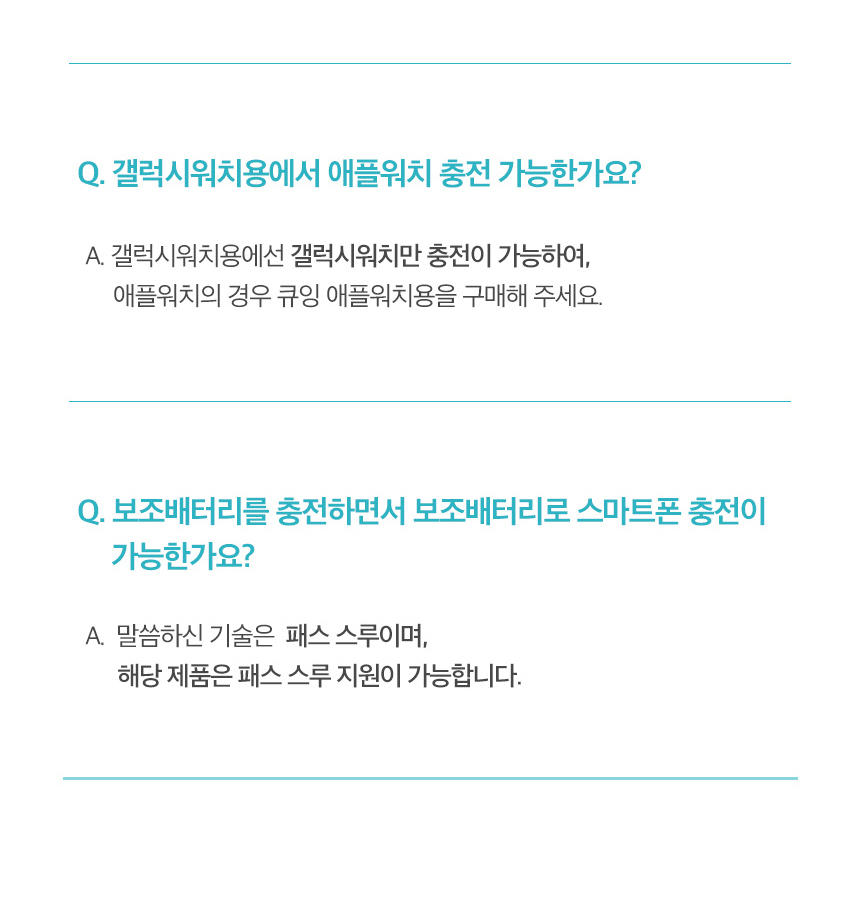 Q. 갤럭시워치용에서 애플워치 충전 가능한가요?

A. 갤럭시워치용에선 갤럭시워치만 충전이 가능하여, 애플워치의 경우 큐잉 애플워치용을 구매해 주세요.

Q. 보조배터리를 충전하면서 보조배터리로 스마트폰 충전이 가능한가요?

A. 말씀하신 기술은 패스 스루이며, 해당 제품은 패스 스루 지원이 가능합니다.